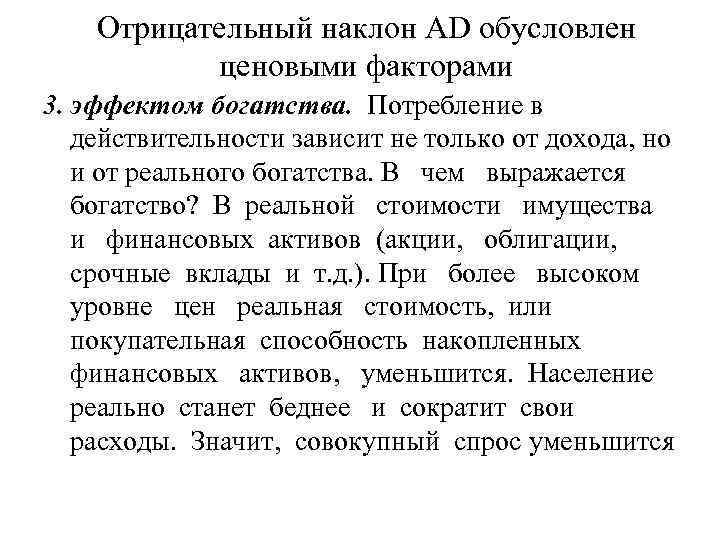 Отрицательный наклон AD обусловлен ценовыми факторами

3. эффектом богатства. Потребление в действительности зависит не только от дохода, но и от реального богатства. В чем выражается богатство? В реальной стоимости имущества и финансовых активов (акции, облигации, срочные вклады и т.д.). При более высоком уровне цен реальная стоимость, или покупательная способность накопленных финансовых активов, уменьшится. Население реально станет беднее и сократит свои расходы. Значит, совокупный спрос уменьшится